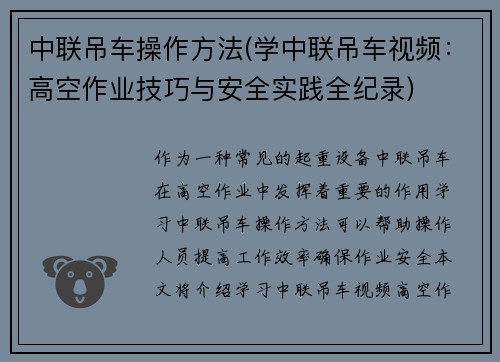 中联吊车操作方法(学中联吊车视频：高空作业技巧与安全实践全纪录)

作为一种常见的起重设备中联吊车在高空作业中发挥着重要的作用学习中联吊车操作方法可以帮助操作人员提高工作效率确保作业安全本文将介绍学习中联吊车视频高空作